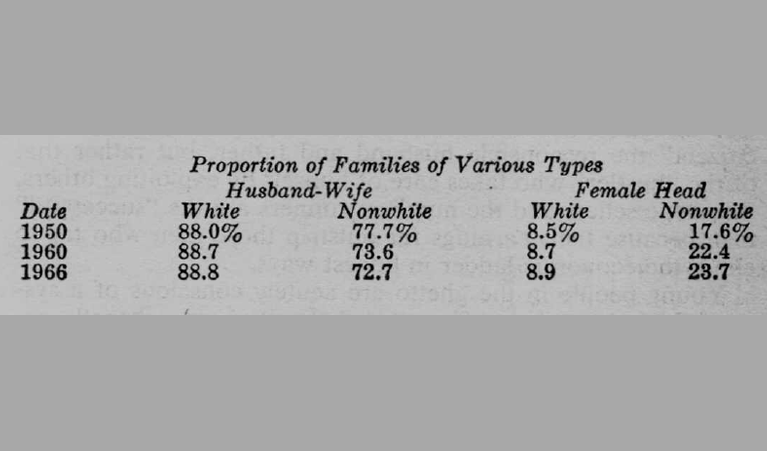 Proportion of Families of Various Types

| Date | Husband-Wife White | Husband-Wife Nonwhite | Female Head White | Female Head Nonwhite |
|---|---|---|---|---|
| 1950 | 88.0% | 77.7% | 8.5% | 17.6% |
| 1960 | 88.7 | 73.6 | 8.7 | 22.4 |
| 1966 | 88.8 | 72.7 | 8.9 | 23.7 |